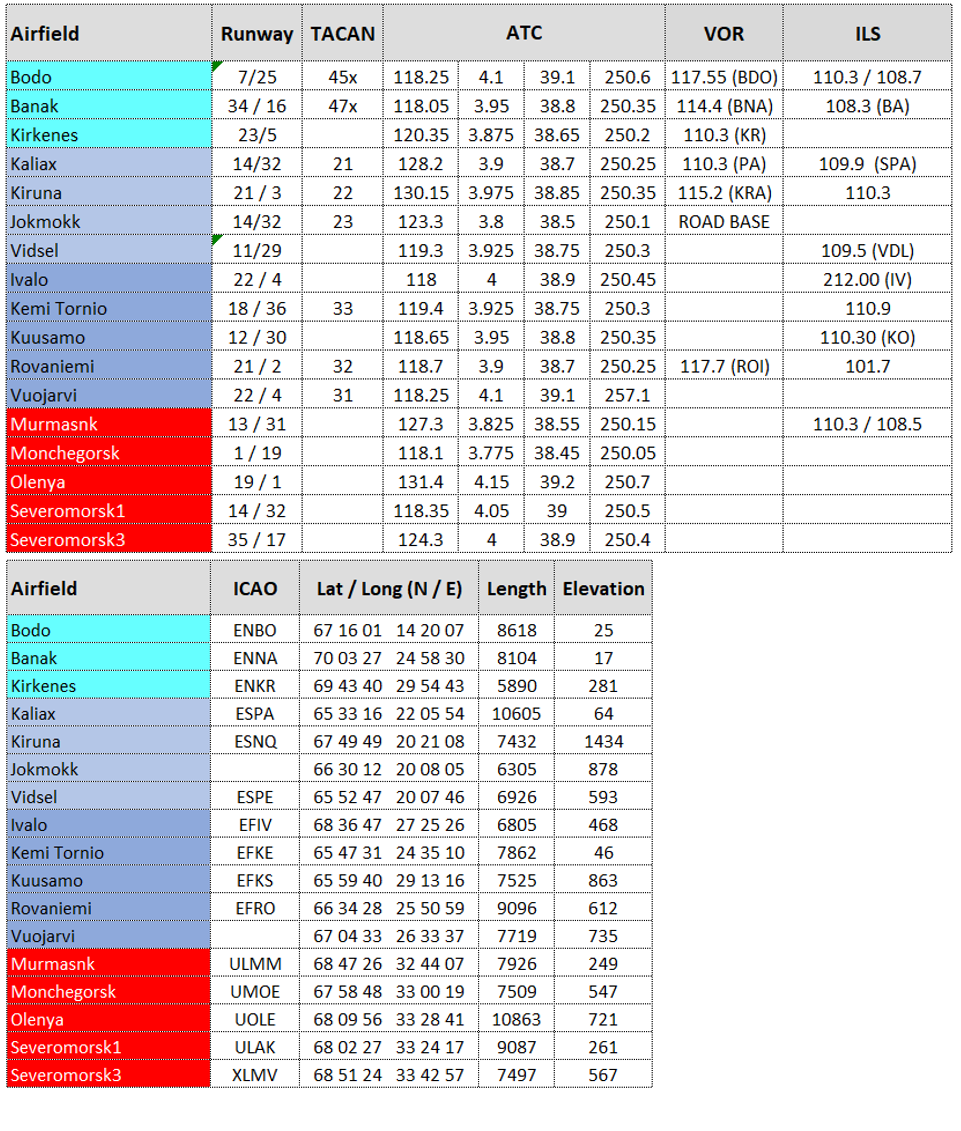 | Airfield | Runway | TACAN | ATC | | | | VOR | ILS |
|---|---|---|---|---|---|---|---|---|
| Bodo | 7/25 | 45x | 118.25 | 4.1 | 39.1 | 250.6 | 117.55 (BDO) | 110.3 / 108.7 |
| Banak | 34 / 16 | 47x | 118.05 | 3.95 | 38.8 | 250.35 | 114.4 (BNA) | 108.3 (BA) |
| Kirkenes | 23/5 | | 120.35 | 3.875 | 38.65 | 250.2 | 110.3 (KR) | |
| Kaliax | 14/32 | 21 | 128.2 | 3.9 | 38.7 | 250.25 | 110.3 (PA) | 109.9 (SPA) |
| Kiruna | 21 / 3 | 22 | 130.15 | 3.975 | 38.85 | 250.35 | 115.2 (KRA) | 110.3 |
| Jokmokk | 14/32 | 23 | 123.3 | 3.8 | 38.5 | 250.1 | ROAD BASE | |
| Vidsel | 11/29 | | 119.3 | 3.925 | 38.75 | 250.3 | | 109.5 (VDL) |
| Ivalo | 22 / 4 | | 118 | 4 | 38.9 | 250.45 | | 212.00 (IV) |
| Kemi Tornio | 18 / 36 | 33 | 119.4 | 3.925 | 38.75 | 250.3 | | 110.9 |
| Kuusamo | 12 / 30 | | 118.65 | 3.95 | 38.8 | 250.35 | | 110.30 (KO) |
| Rovaniemi | 21 / 2 | 32 | 118.7 | 3.9 | 38.7 | 250.25 | 117.7 (ROI) | 101.7 |
| Vuojarvi | 22 / 4 | 31 | 118.25 | 4.1 | 39.1 | 257.1 | | |
| Murmasnk | 13 / 31 | | 127.3 | 3.825 | 38.55 | 250.15 | | 110.3 / 108.5 |
| Monchegorsk | 1 / 19 | | 118.1 | 3.775 | 38.45 | 250.05 | | |
| Olenya | 19 / 1 | | 131.4 | 4.15 | 39.2 | 250.7 | | |
| Severomorsk1 | 14 / 32 | | 118.35 | 4.05 | 39 | 250.5 | | |
| Severomorsk3 | 35 / 17 | | 124.3 | 4 | 38.9 | 250.4 | | |

| Airfield | ICAO | Lat / Long (N / E) | Length | Elevation |
|---|---|---|---|---|
| Bodo | ENBO | 67 16 01 14 20 07 | 8618 | 25 |
| Banak | ENNA | 70 03 27 24 58 30 | 8104 | 17 |
| Kirkenes | ENKR | 69 43 40 29 54 43 | 5890 | 281 |
| Kaliax | ESPA | 65 33 16 22 05 54 | 10605 | 64 |
| Kiruna | ESNQ | 67 49 49 20 21 08 | 7432 | 1434 |
| Jokmokk | | 66 30 12 20 08 05 | 6305 | 878 |
| Vidsel | ESPE | 65 52 47 20 07 46 | 6926 | 593 |
| Ivalo | EFIV | 68 36 47 27 25 26 | 6805 | 468 |
| Kemi Tornio | EFKE | 65 47 31 24 35 10 | 7862 | 46 |
| Kuusamo | EFKS | 65 59 40 29 13 16 | 7525 | 863 |
| Rovaniemi | EFRO | 66 34 28 25 50 59 | 9096 | 612 |
| Vuojarvi | | 67 04 33 26 33 37 | 7719 | 735 |
| Murmasnk | ULMM | 68 47 26 32 44 07 | 7926 | 249 |
| Monchegorsk | UMOE | 67 58 48 33 00 19 | 7509 | 547 |
| Olenya | UOLE | 68 09 56 33 28 41 | 10863 | 721 |
| Severomorsk1 | ULAK | 68 02 27 33 24 17 | 9087 | 261 |
| Severomorsk3 | XLMV | 68 51 24 33 42 57 | 7497 | 567 |